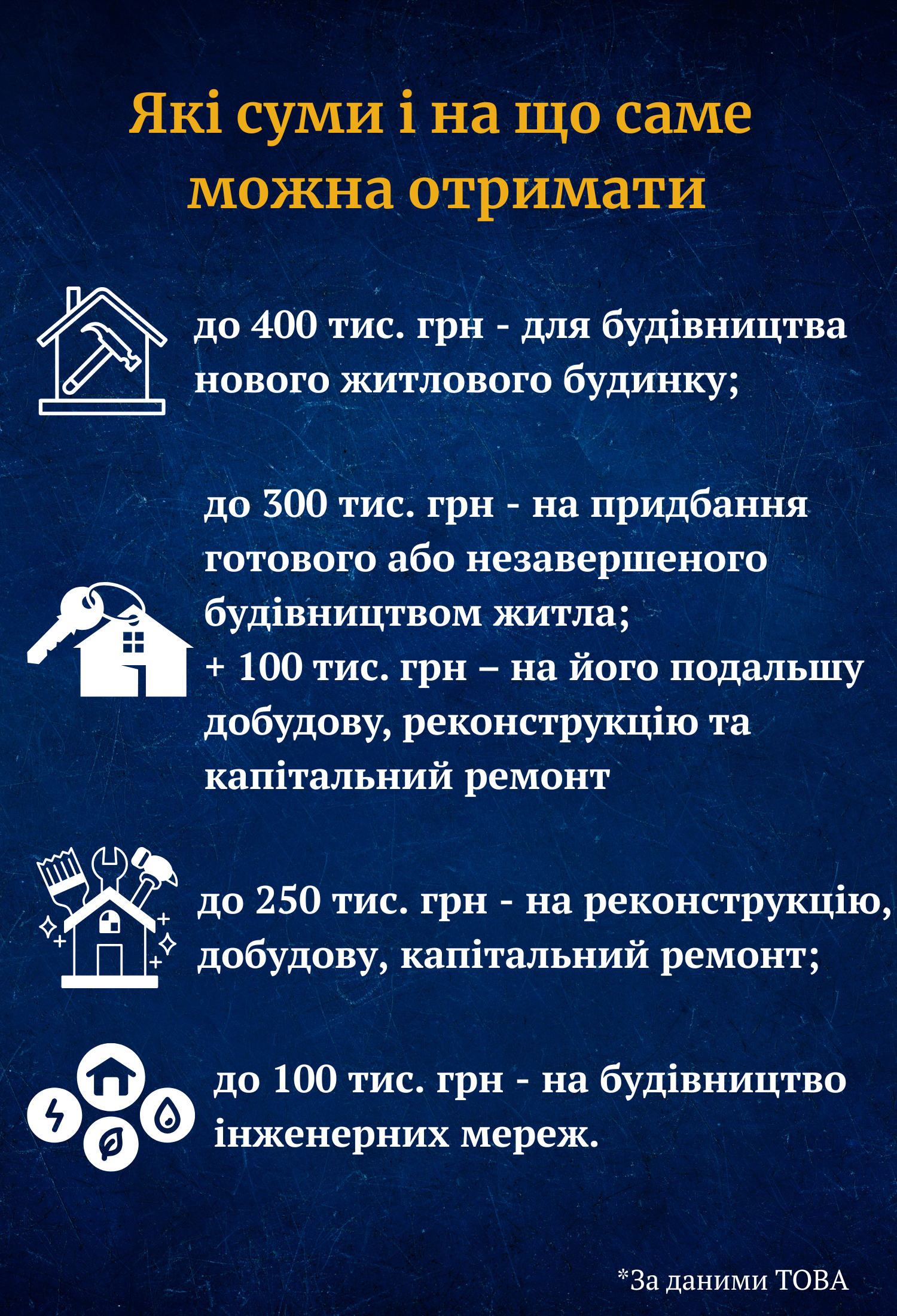 Які суми і на що саме можна отримати

до 400 тис. грн - для будівництва нового житлового будинку;

до 300 тис. грн - на придбання готового або незавершеного будівництвом житла;
+ 100 тис. грн – на його подальшу добудову, реконструкцію та капітальний ремонт

до 250 тис. грн - на реконструкцію, добудову, капітальний ремонт;

до 100 тис. грн - на будівництво інженерних мереж.

*За даними ТОВА